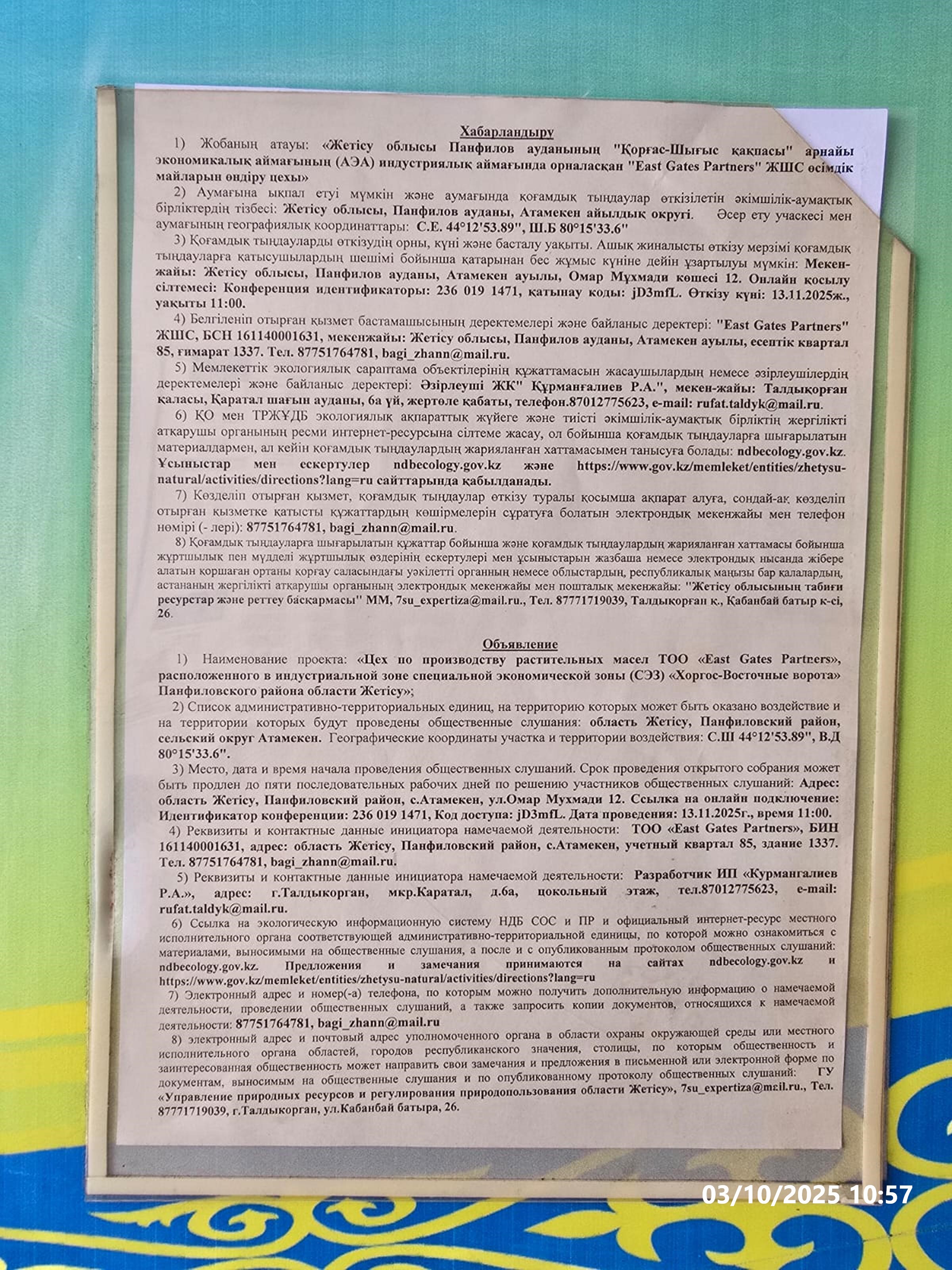 Хабарландыру

1) Жобаның атауы: «Жетісу облысы Панфилов ауданының "Қорғас-Шығыс қақпасы" арнайы экономикалық аймағының (АЭА) индустриялық аймағында орналасқан "East Gates Partners" ЖШС өсімдік майларын өндіру цехы»

2) Аумағына ықпал етуі мүмкін және аумағында қоғамдық тыңдаулар өткізілетін әкімшілік-аумақтық бірліктердің тізбесі: Жетісу облысы, Панфилов ауданы, Атамекен айылдық округі. Әсер ету учаскесі мен аумағының географиялық координаттары: С.Е. 44°12'53.89", Ш.Б 80°15'33.6"

3) Қоғамдық тыңдауларды өткізудің орны, күні және басталу уақыты. Ашық жиналысты өткізу мерзімі қоғамдық тыңдауларға қатысушылардың шешімі бойынша қатарынан бес жұмыс күніне дейін ұзартылуы мүмкін: Мекен-жайы: Жетісу облысы, Панфилов ауданы, Атамекен ауылы, Омар Мұхмади көшесі 12. Онлайн қосылу сілтемесі: Конференция идентификаторы: 236 019 1471, қатынау коды: jD3mfL. Өткізу күні: 13.11.2025ж., уақыты 11:00.

4) Белгіленіп отырған қызмет бастамашысының деректемелері және байланыс деректері: "East Gates Partners" ЖШС, БСН 161140001631, мекенжайы: Жетісу облысы, Панфилов ауданы, Атамекен ауылы, есептік квартал 85, ғимарат 1337. Тел. 87751764781, bagi_zhann@mail.ru.

5) Мемлекеттік экологиялық сараптама объектілерінің құжаттамасын жасаушылардың немесе әзірлеушілердің деректемелері және байланыс деректері: Әзірлеуші ЖК" Құрманғалиев Р.А.", мекен-жайы: Талдықорған қаласы, Қаратал шағын ауданы, 6а үй, жертөле қабаты, телефон.87012775623, e-mail: rufat.taldyk@mail.ru.

6) ҚО мен ТРЖҰДБ экологиялық ақпараттық жүйеге және тиісті әкімшілік-аумақтық бірліктің жергілікті атқарушы органының ресми интернет-ресурсына сілтеме жасау, ол бойынша қоғамдық тыңдауларға шығарылатын материалдармен, ал кейін қоғамдық тыңдаулардың жарияланған хаттамасымен танысуға болады: ndbecology.gov.kz. Ұсыныстар мен ескертулер ndbecology.gov.kz және https://www.gov.kz/memleket/entities/zhetysu-natural/activities/directions?lang=ru сайттарында қабылданады.

7) Көзделіп отырған қызмет, қоғамдық тыңдаулар өткізу туралы қосымша ақпарат алуға, сондай-ақ көзделіп отырған қызметке қатысты құжаттардың көшірмелерін сұратуға болатын электрондық мекенжайы мен телефон нөмірі (- лері): 87751764781, bagi_zhann@mail.ru.

8) Қоғамдық тыңдауларға шығарылатын құжаттар бойынша және қоғамдық тыңдаулардың жарияланған хаттамасы бойынша жұртшылық пен мүдделі жұртшылық өздерінің ескертулері мен ұсыныстарын жазбаша немесе электрондық нысанда жібере алатын қоршаған ортаны қорғау саласындағы уәкілетті органның немесе облыстардың, республикалық маңызы бар қалалардың, астананың жергілікті атқарушы органының электрондық мекенжайы мен пошталық мекенжайы: "Жетісу облысының табиғи ресурстар және реттеу басқармасы" ММ, 7su_expertiza@mail.ru., Тел. 87771719039, Талдықорған қ., Қабанбай батыр к-сі, 26.

Объявление

1) Наименование проекта: «Цех по производству растительных масел ТОО «East Gates Partners», расположенного в индустриальной зоне специальной экономической зоны (СЭЗ) «Хоргос-Восточные ворота» Панфиловского района области Жетісу»;

2) Список административно-территориальных единиц, на территорию которых может быть оказано воздействие и на территории которых будут проведены общественные слушания: область Жетісу, Панфиловский район, сельский округ Атамекен. Географические координаты участка и территории воздействия: С.Ш 44°12'53.89", В.Д 80°15'33.6".

3) Место, дата и время начала проведения общественных слушаний. Срок проведения открытого собрания может быть продлен до пяти последовательных рабочих дней по решению участников общественных слушаний: Адрес: область Жетісу, Панфиловский район, с.Атамекен, ул.Омар Мухмади 12. Ссылка на онлайн подключение: Идентификатор конференции: 236 019 1471, Код доступа: jD3mfL. Дата проведения: 13.11.2025г., время 11:00.

4) Реквизиты и контактные данные инициатора намечаемой деятельности: ТОО «East Gates Partners», БИН 161140001631, адрес: область Жетісу, Панфиловский район, с.Атамекен, учетный квартал 85, здание 1337. Тел. 87751764781, bagi_zhann@mail.ru.

5) Реквизиты и контактные данные инициатора намечаемой деятельности: Разработчик ИП «Курмангалиев Р.А.», адрес: г.Талдыкорган, мкр.Каратал, д.6а, цокольный этаж, тел.87012775623, e-mail: rufat.taldyk@mail.ru.

6) Ссылка на экологическую информационную систему НДБ СОС и ПР и официальный интернет-ресурс местного исполнительного органа соответствующей административно-территориальной единицы, по которой можно ознакомиться с материалами, выносимыми на общественные слушания, а после и с опубликованным протоколом общественных слушаний: ndbecology.gov.kz. Предложения и замечания принимаются на сайтах ndbecology.gov.kz и https://www.gov.kz/memleket/entities/zhetysu-natural/activities/directions?lang=ru

7) Электронный адрес и номер(-а) телефона, по которым можно получить дополнительную информацию о намечаемой деятельности, проведении общественных слушаний, а также запросить копии документов, относящихся к намечаемой деятельности: 87751764781, bagi_zhann@mail.ru

8) электронный адрес и почтовый адрес уполномоченного органа в области охраны окружающей среды или местного исполнительного органа областей, городов республиканского значения, столицы, по которым общественность и заинтересованная общественность может направить свои замечания и предложения в письменной или электронной форме по документам, выносимым на общественные слушания и по опубликованному протоколу общественных слушаний: ГУ «Управление природных ресурсов и регулирования природопользования области Жетісу», 7su_expertiza@mail.ru., Тел. 87771719039, г.Талдыкорган, ул.Кабанбай батыра, 26.

03/10/2025 10:57